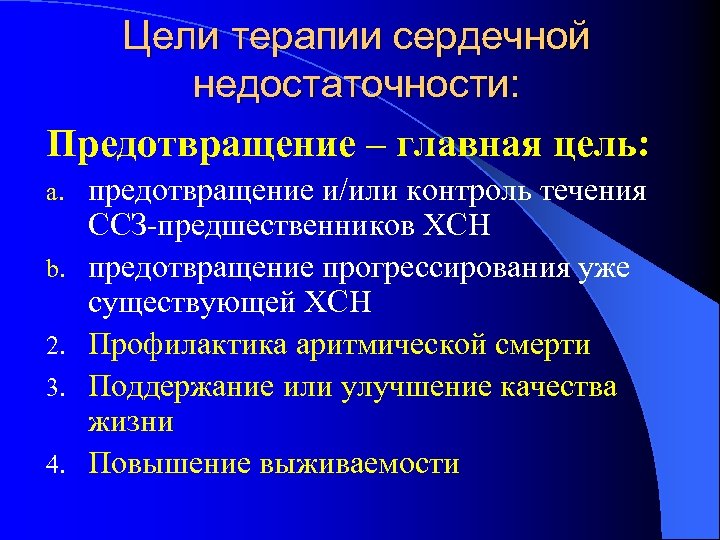 Цели терапии сердечной недостаточности:

Предотвращение – главная цель:

a. предотвращение и/или контроль течения ССЗ-предшественников ХСН

b. предотвращение прогрессирования уже существующей ХСН

2. Профилактика аритмической смерти

3. Поддержание или улучшение качества жизни

4. Повышение выживаемости